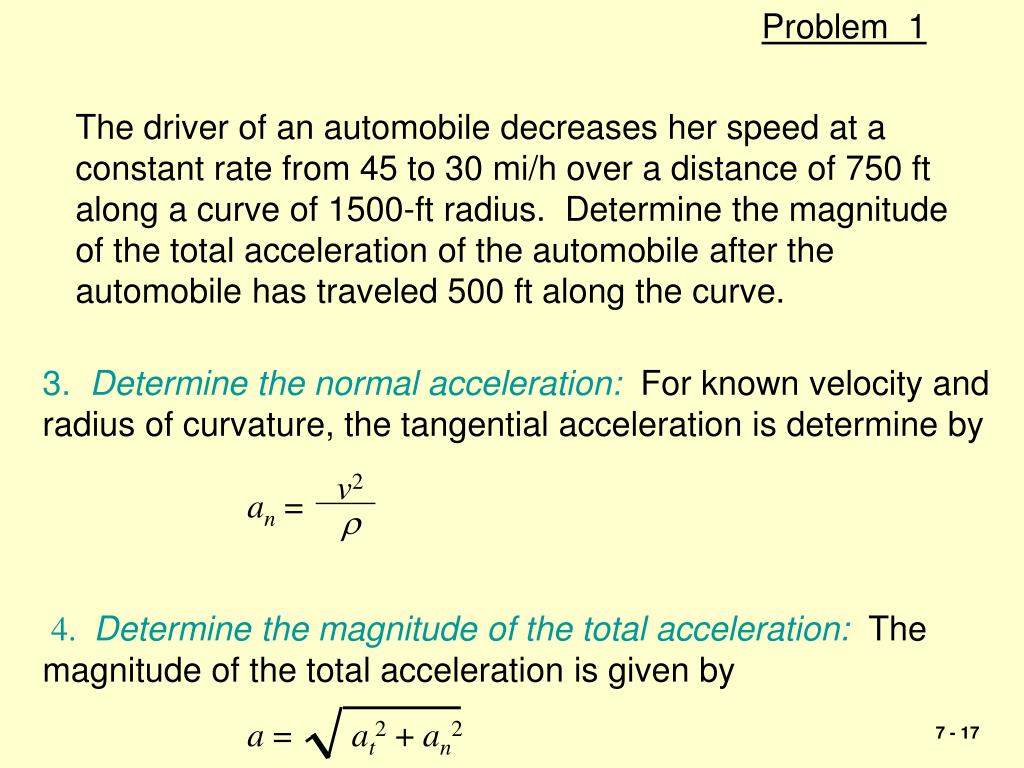 Problem 1

The driver of an automobile decreases her speed at a constant rate from 45 to 30 mi/h over a distance of 750 ft along a curve of 1500-ft radius. Determine the magnitude of the total acceleration of the automobile after the automobile has traveled 500 ft along the curve.

3. Determine the normal acceleration: For known velocity and radius of curvature, the tangential acceleration is determine by

$a_n = \frac{v^2}{\rho}$

4. Determine the magnitude of the total acceleration: The magnitude of the total acceleration is given by

$a = \sqrt{a_t^2 + a_n^2}$

7 - 17